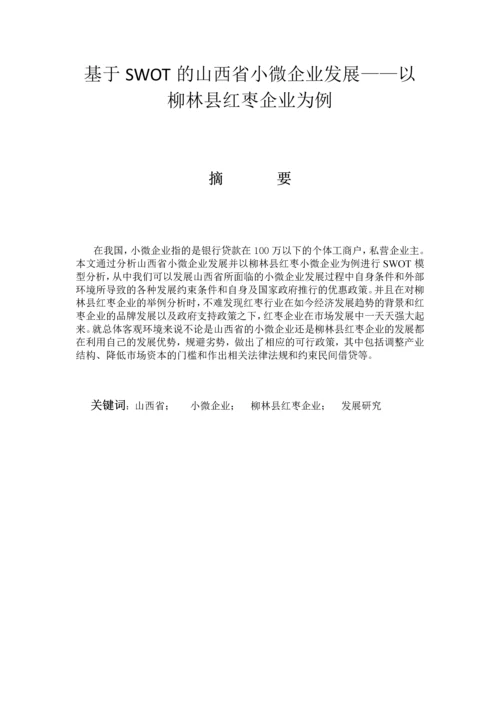 基于 SWOT 的山西省小微企业发展——以柳林县红枣企业为例

摘　　要

在我国，小微企业指的是银行贷款在 100 万以下的个体工商户，私营企业主。本文通过分析山西省小微企业发展并以柳林县红枣小微企业为例进行 SWOT 模型分析，从中我们可以发展山西省所面临的小微企业发展过程中自身条件和外部环境所导致的各种发展约束条件和自身及国家政府推行的优惠政策。并且在对柳林县红枣企业的举例分析时，不难发现红枣行业在如今经济发展趋势的背景和红枣企业的品牌发展以及政府支持政策之下，红枣企业在市场发展中一天天强大起来。就总体客观环境来说不论是山西省的小微企业还是柳林县红枣企业的发展都在利用自己的发展优势，规避劣势，做出了相应的可行政策，其中包括调整产业结构、降低市场资本的门槛和作出相关法律法规和约束民间借贷等。

关键词：山西省；　小微企业；　柳林县红枣企业；　发展研究